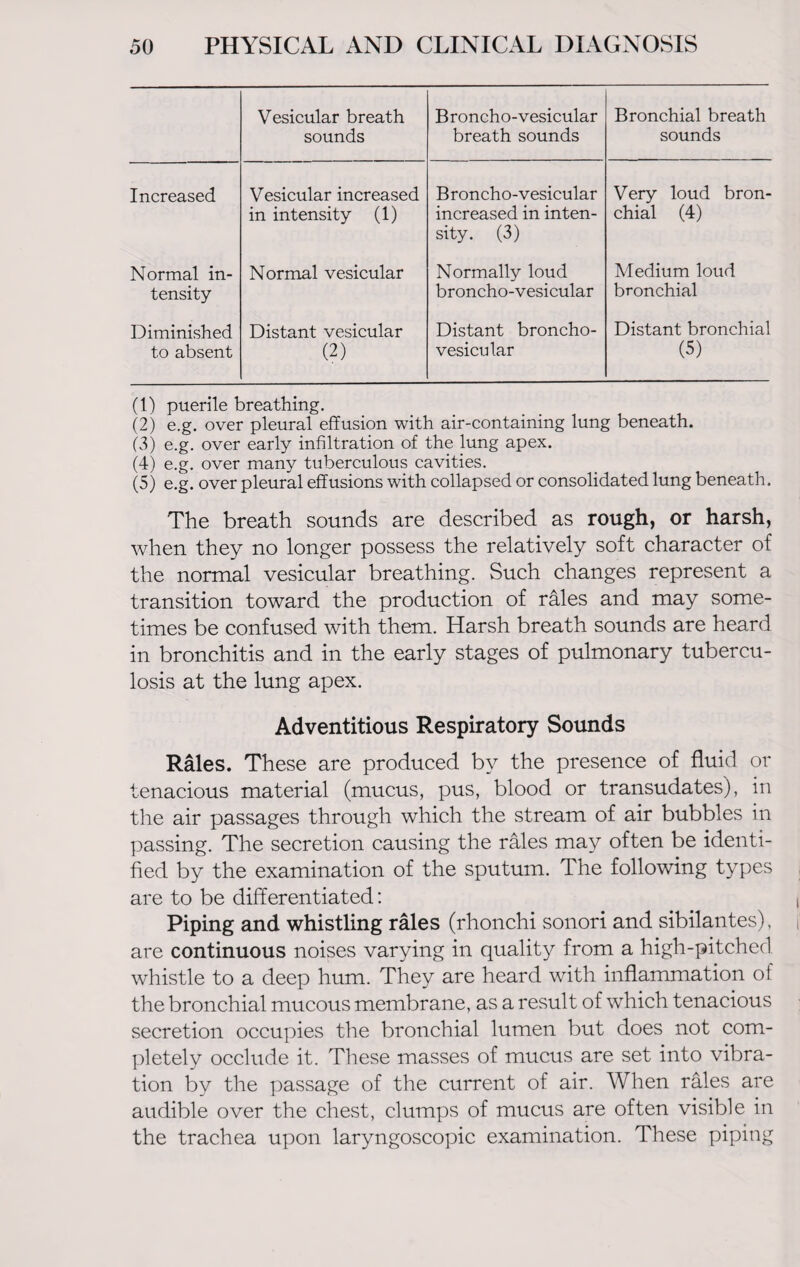 50 PHYSICAL AND CLINICAL DIAGNOSIS

| | Vesicular breath sounds | Broncho-vesicular breath sounds | Bronchial breath sounds |
|---|---|---|---|
| Increased | Vesicular increased in intensity (1) | Broncho-vesicular increased in intensity. (3) | Very loud bronchial (4) |
| Normal intensity | Normal vesicular | Normally loud broncho-vesicular | Medium loud bronchial |
| Diminished to absent | Distant vesicular (2) | Distant broncho-vesicular | Distant bronchial (5) |

(1) puerile breathing.
(2) e.g. over pleural effusion with air-containing lung beneath.
(3) e.g. over early infiltration of the lung apex.
(4) e.g. over many tuberculous cavities.
(5) e.g. over pleural effusions with collapsed or consolidated lung beneath.

The breath sounds are described as rough, or harsh, when they no longer possess the relatively soft character of the normal vesicular breathing. Such changes represent a transition toward the production of râles and may sometimes be confused with them. Harsh breath sounds are heard in bronchitis and in the early stages of pulmonary tuberculosis at the lung apex.

Adventitious Respiratory Sounds

Râles. These are produced by the presence of fluid or tenacious material (mucus, pus, blood or transudates), in the air passages through which the stream of air bubbles in passing. The secretion causing the râles may often be identified by the examination of the sputum. The following types are to be differentiated:

Piping and whistling râles (rhonchi sonori and sibilantes), are continuous noises varying in quality from a high-pitched whistle to a deep hum. They are heard with inflammation of the bronchial mucous membrane, as a result of which tenacious secretion occupies the bronchial lumen but does not completely occlude it. These masses of mucus are set into vibration by the passage of the current of air. When râles are audible over the chest, clumps of mucus are often visible in the trachea upon laryngoscopic examination. These piping